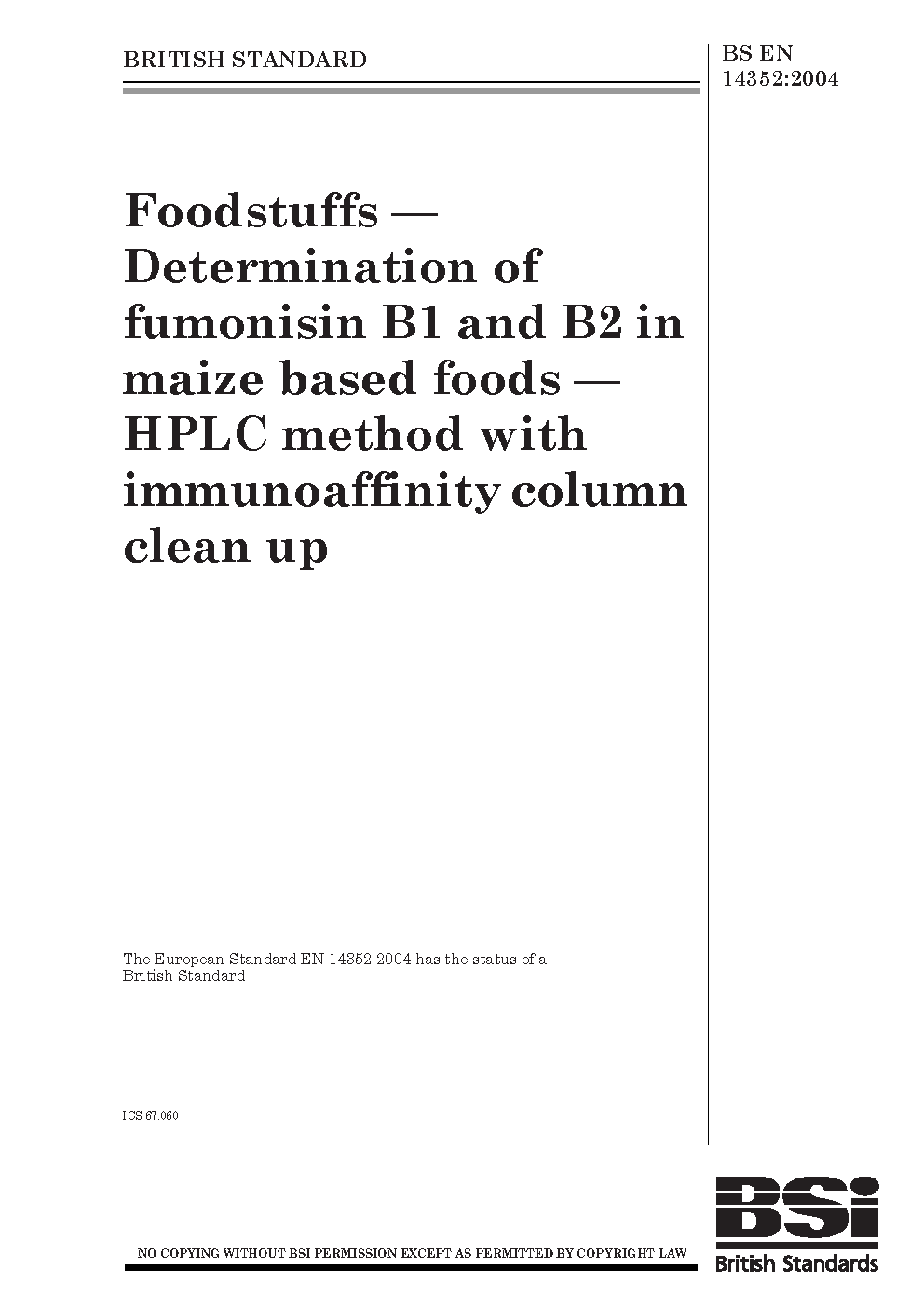 BRITISH STANDARD

BS EN 14352:2004

Foodstuffs — Determination of fumonisin B1 and B2 in maize based foods — HPLC method with immunoaffinity column clean up

The European Standard EN 14352:2004 has the status of a British Standard

ICS 67.060

NO COPYING WITHOUT BSI PERMISSION EXCEPT AS PERMITTED BY COPYRIGHT LAW

BSi
British Standards